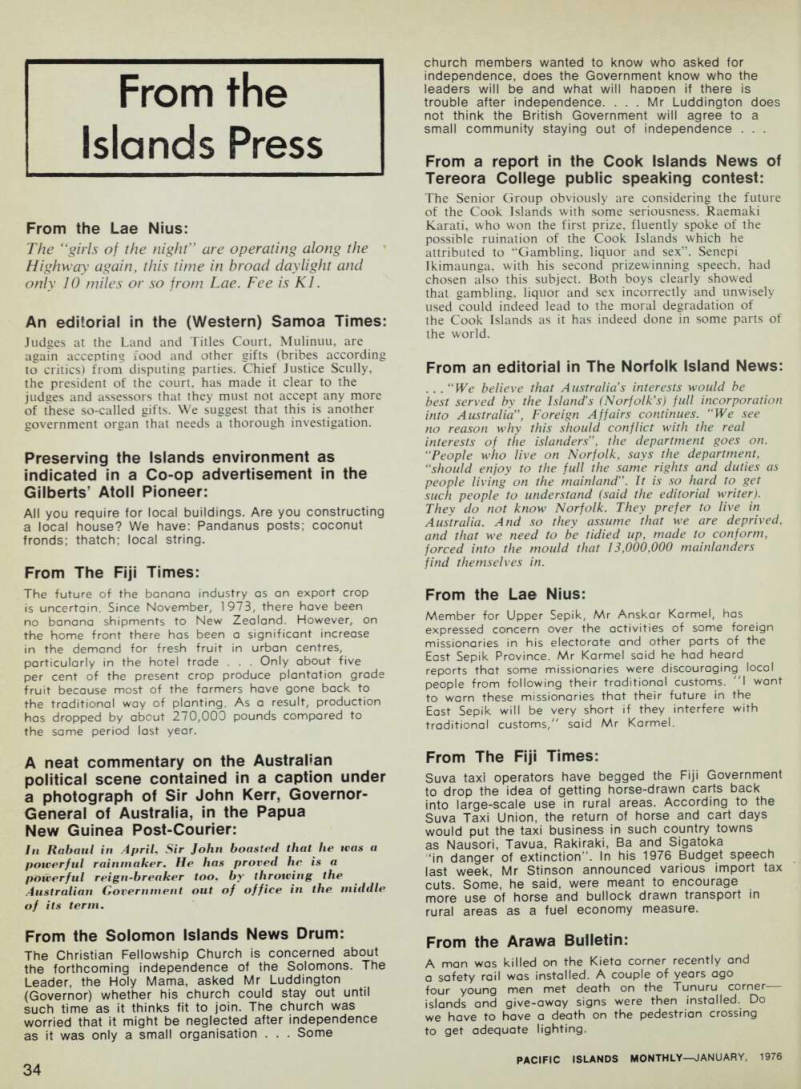 From the Islands Press

From the Lae Nius:

The "girls of the night" are operating along the Highway again, this time in broad daylight and only 10 miles or so from Lae. Fee is K1.

An editorial in the (Western) Samoa Times:

Judges at the Land and Titles Court, Mulinuu, are again accepting food and other gifts (bribes according to critics) from disputing parties. Chief Justice Scully, the president of the court, has made it clear to the judges and assessors that they must not accept any more of these so-called gifts. We suggest that this is another government organ that needs a thorough investigation.

Preserving the Islands environment as indicated in a Co-op advertisement in the Gilberts' Atoll Pioneer:

All you require for local buildings. Are you constructing a local house? We have: Pandanus posts; coconut fronds; thatch; local string.

From The Fiji Times:

The future of the banana industry as an export crop is uncertain. Since November, 1973, there have been no banana shipments to New Zealand. However, on the home front there has been a significant increase in the demand for fresh fruit in urban centres, particularly in the hotel trade . . . Only about five per cent of the present crop produce plantation grade fruit because most of the farmers have gone back to the traditional way of planting. As a result, production has dropped by about 270,000 pounds compared to the same period last year.

A neat commentary on the Australian political scene contained in a caption under a photograph of Sir John Kerr, Governor-General of Australia, in the Papua New Guinea Post-Courier:

In Rabaul in April, Sir John boasted that he was a powerful rainmaker. He has proved he is a powerful reign-breaker too, by throwing the Australian Government out of office in the middle of its term.

From the Solomon Islands News Drum:

The Christian Fellowship Church is concerned about the forthcoming independence of the Solomons. The Leader, the Holy Mama, asked Mr Luddington (Governor) whether his church could stay out until such time as it thinks fit to join. The church was worried that it might be neglected after independence as it was only a small organisation . . . Some church members wanted to know who asked for independence, does the Government know who the leaders will be and what will happen if there is trouble after independence. . . . Mr Luddington does not think the British Government will agree to a small community staying out of independence . . .

From a report in the Cook Islands News of Tereora College public speaking contest:

The Senior Group obviously are considering the future of the Cook Islands with some seriousness. Raemaki Karati, who won the first prize, fluently spoke of the possible ruination of the Cook Islands which he attributed to "Gambling, liquor and sex". Senepi Ikimaunga, with his second prizewinning speech, had chosen also this subject. Both boys clearly showed that gambling, liquor and sex incorrectly and unwisely used could indeed lead to the moral degradation of the Cook Islands as it has indeed done in some parts of the world.

From an editorial in The Norfolk Island News:

. . . "We believe that Australia's interests would be best served by the Island's (Norfolk's) full incorporation into Australia", Foreign Affairs continues. "We see no reason why this should conflict with the real interests of the islanders", the department goes on. "People who live on Norfolk, says the department, "should enjoy to the full the same rights and duties as people living on the mainland". It is so hard to get such people to understand (said the editorial writer). They do not know Norfolk. They prefer to live in Australia. And so they assume that we are deprived, and that we need to be tidied up, made to conform, forced into the mould that 13,000,000 mainlanders find themselves in.

From the Lae Nius:

Member for Upper Sepik, Mr Anskar Karmel, has expressed concern over the activities of some foreign missionaries in his electorate and other parts of the East Sepik Province. Mr Karmel said he had heard reports that some missionaries were discouraging local people from following their traditional customs. "I want to warn these missionaries that their future in the East Sepik will be very short if they interfere with traditional customs," said Mr Karmel.

From The Fiji Times:

Suva taxi operators have begged the Fiji Government to drop the idea of getting horse-drawn carts back into large-scale use in rural areas. According to the Suva Taxi Union, the return of horse and cart days would put the taxi business in such country towns as Nausori, Tavua, Rakiraki, Ba and Sigatoka "in danger of extinction". In his 1976 Budget speech last week, Mr Stinson announced various import tax cuts. Some, he said, were meant to encourage more use of horse and bullock drawn transport in rural areas as a fuel economy measure.

From the Arawa Bulletin:

A man was killed on the Kieta corner recently and a safety rail was installed. A couple of years ago four young men met death on the Tunuru corner—islands and give-away signs were then installed. Do we have to have a death on the pedestrian crossing to get adequate lighting.

34

PACIFIC ISLANDS MONTHLY—JANUARY, 1976